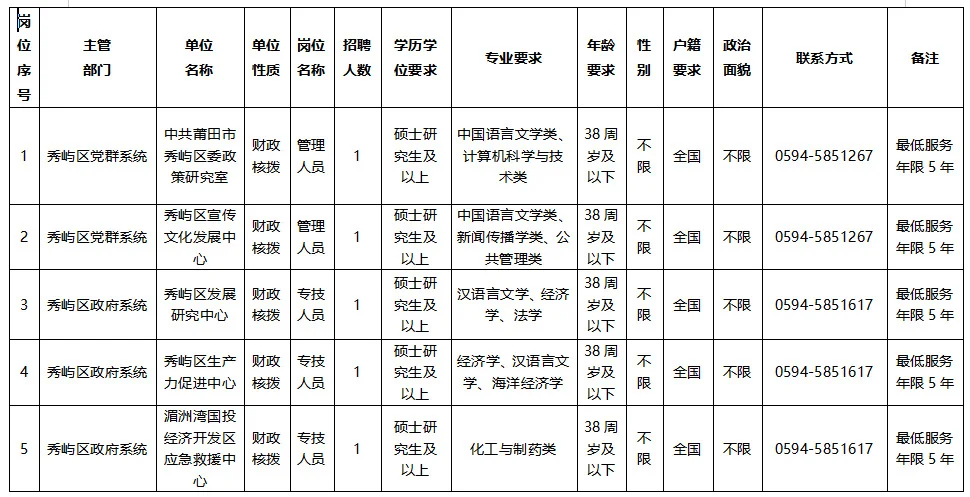 | 岗位序号 | 主管部门 | 单位名称 | 单位性质 | 岗位名称 | 招聘人数 | 学历学位要求 | 专业要求 | 年龄要求 | 性别 | 户籍要求 | 政治面貌 | 联系方式 | 备注 |
|---|---|---|---|---|---|---|---|---|---|---|---|---|---|
| 1 | 秀屿区党群系统 | 中共莆田市秀屿区委政策研究室 | 财政核拨 | 管理人员 | 1 | 硕士研究生及以上 | 中国语言文学类、计算机科学与技术类 | 38周岁及以下 | 不限 | 全国 | 不限 | 0594-5851267 | 最低服务年限5年 |
| 2 | 秀屿区党群系统 | 秀屿区宣传文化发展中心 | 财政核拨 | 管理人员 | 1 | 硕士研究生及以上 | 中国语言文学类、新闻传播学类、公共管理类 | 38周岁及以下 | 不限 | 全国 | 不限 | 0594-5851267 | 最低服务年限5年 |
| 3 | 秀屿区政府系统 | 秀屿区发展研究中心 | 财政核拨 | 专技人员 | 1 | 硕士研究生及以上 | 汉语言文学、经济学、法学 | 38周岁及以下 | 不限 | 全国 | 不限 | 0594-5851617 | 最低服务年限5年 |
| 4 | 秀屿区政府系统 | 秀屿区生产力促进中心 | 财政核拨 | 专技人员 | 1 | 硕士研究生及以上 | 经济学、汉语言文学、海洋经济学 | 38周岁及以下 | 不限 | 全国 | 不限 | 0594-5851617 | 最低服务年限5年 |
| 5 | 秀屿区政府系统 | 湄洲湾国投经济开发区应急救援中心 | 财政核拨 | 专技人员 | 1 | 硕士研究生及以上 | 化工与制药类 | 38周岁及以下 | 不限 | 全国 | 不限 | 0594-5851617 | 最低服务年限5年 |